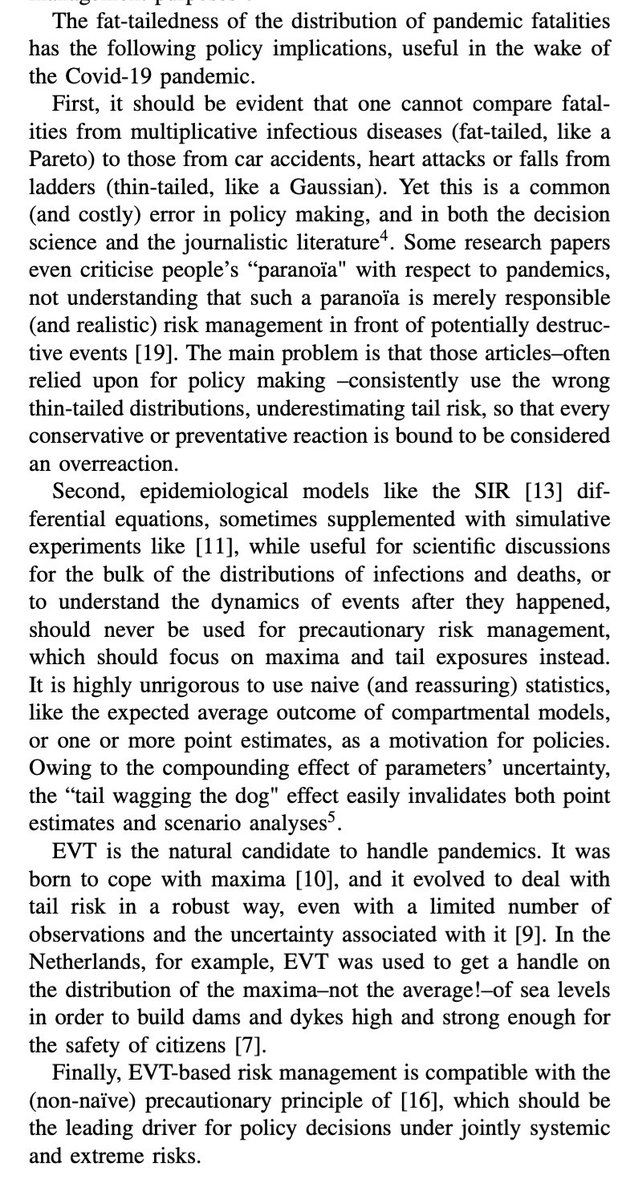 The fat-tailedness of the distribution of pandemic fatalities has the following policy implications, useful in the wake of the Covid-19 pandemic.

First, it should be evident that one cannot compare fatalities from multiplicative infectious diseases (fat-tailed, like a Pareto) to those from car accidents, heart attacks or falls from ladders (thin-tailed, like a Gaussian). Yet this is a common (and costly) error in policy making, and in both the decision science and the journalistic literature$^4$. Some research papers even criticise people's "paranoïa" with respect to pandemics, not understanding that such a paranoïa is merely responsible (and realistic) risk management in front of potentially destructive events [19]. The main problem is that those articles–often relied upon for policy making –consistently use the wrong thin-tailed distributions, underestimating tail risk, so that every conservative or preventative reaction is bound to be considered an overreaction.

Second, epidemiological models like the SIR [13] differential equations, sometimes supplemented with simulative experiments like [11], while useful for scientific discussions for the bulk of the distributions of infections and deaths, or to understand the dynamics of events after they happened, should never be used for precautionary risk management, which should focus on maxima and tail exposures instead. It is highly unrigorous to use naive (and reassuring) statistics, like the expected average outcome of compartmental models, or one or more point estimates, as a motivation for policies. Owing to the compounding effect of parameters' uncertainty, the "tail wagging the dog" effect easily invalidates both point estimates and scenario analyses$^5$.

EVT is the natural candidate to handle pandemics. It was born to cope with maxima [10], and it evolved to deal with tail risk in a robust way, even with a limited number of observations and the uncertainty associated with it [9]. In the Netherlands, for example, EVT was used to get a handle on the distribution of the maxima–not the average!–of sea levels in order to build dams and dykes high and strong enough for the safety of citizens [7].

Finally, EVT-based risk management is compatible with the (non-naïve) precautionary principle of [16], which should be the leading driver for policy decisions under jointly systemic and extreme risks.